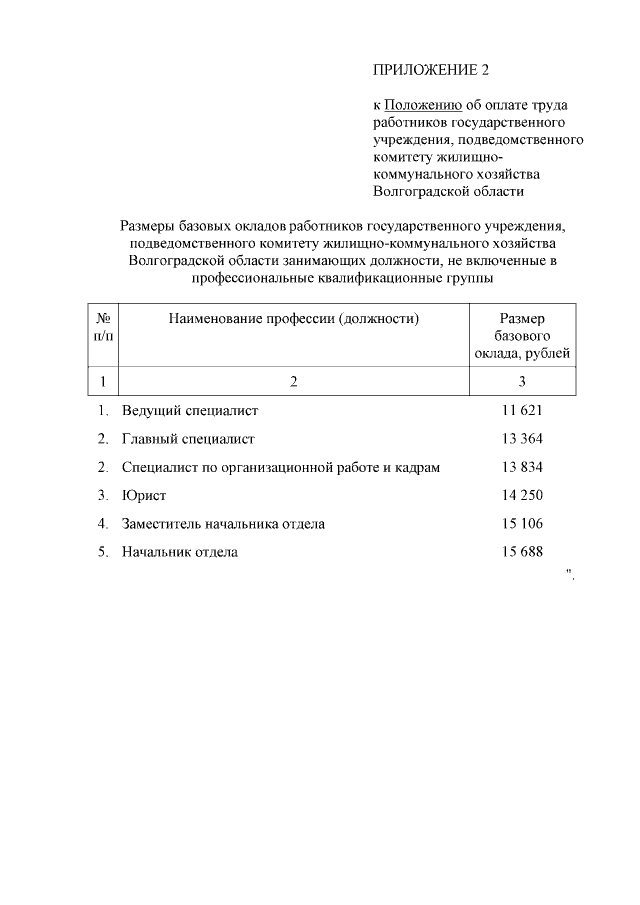 ПРИЛОЖЕНИЕ 2

к Положению об оплате труда работников государственного учреждения, подведомственного комитету жилищно-коммунального хозяйства Волгоградской области

Размеры базовых окладов работников государственного учреждения, подведомственного комитету жилищно-коммунального хозяйства Волгоградской области занимающих должности, не включенные в профессиональные квалификационные группы

| № п/п | Наименование профессии (должности) | Размер базового оклада, рублей |
|---|---|---|
| 1 | 2 | 3 |
| 1. | Ведущий специалист | 11 621 |
| 2. | Главный специалист | 13 364 |
| 2. | Специалист по организационной работе и кадрам | 13 834 |
| 3. | Юрист | 14 250 |
| 4. | Заместитель начальника отдела | 15 106 |
| 5. | Начальник отдела | 15 688 |

".